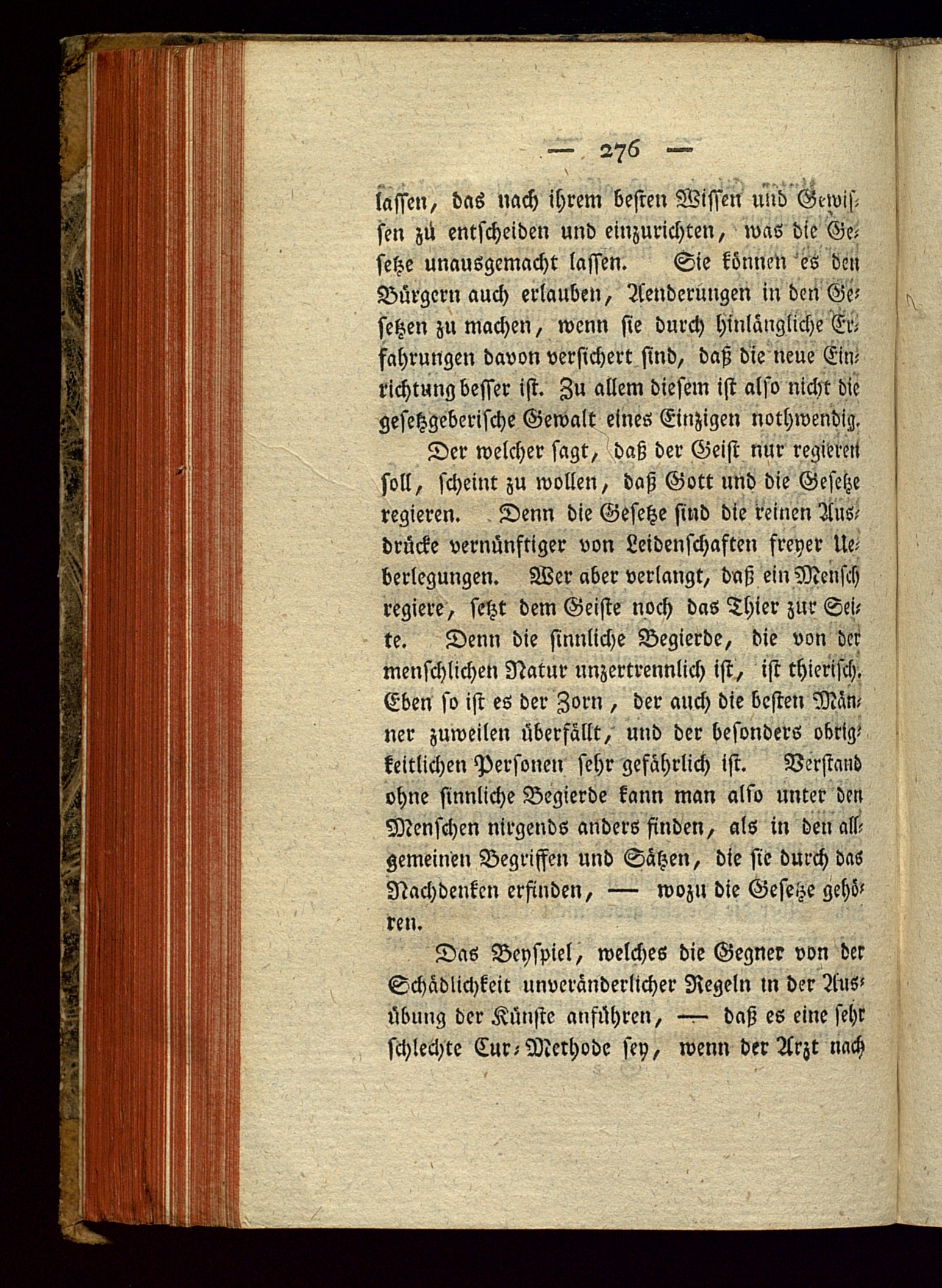 — 276 —

lassen, das nach ihrem besten Wissen und Gewissen zu entscheiden und einzurichten, was die Gesetze unausgemacht lassen. Sie können es den Bürgern auch erlauben, Aenderungen in den Gesetzen zu machen, wenn sie durch hinlängliche Erfahrungen davon versichert sind, daß die neue Einrichtung besser ist. Zu allem diesem ist also nicht die gesetzgeberische Gewalt eines Einzigen nothwendig.

Der welcher sagt, daß der Geist nur regieren soll, scheint zu wollen, daß Gott und die Gesetze regieren. Denn die Gesetze sind die reinen Ausdrücke vernünftiger von Leidenschaften freyer Ueberlegungen. Wer aber verlangt, daß ein Mensch regiere, setzt dem Geiste noch das Thier zur Seite. Denn die sinnliche Begierde, die von der menschlichen Natur unzertrennlich ist, ist thierisch. Eben so ist es der Zorn, der auch die besten Männer zuweilen überfällt, und der besonders obrigkeitlichen Personen sehr gefährlich ist. Verstand ohne sinnliche Begierde kann man also unter den Menschen nirgends anders finden, als in den allgemeinen Begriffen und Sätzen, die sie durch das Nachdenken erfinden, — wozu die Gesetze gehören.

Das Beyspiel, welches die Gegner von der Schädlichkeit unveränderlicher Regeln in der Ausübung der Künste anführen, — daß es eine sehr schlechte Cur-Methode sey, wenn der Arzt nach